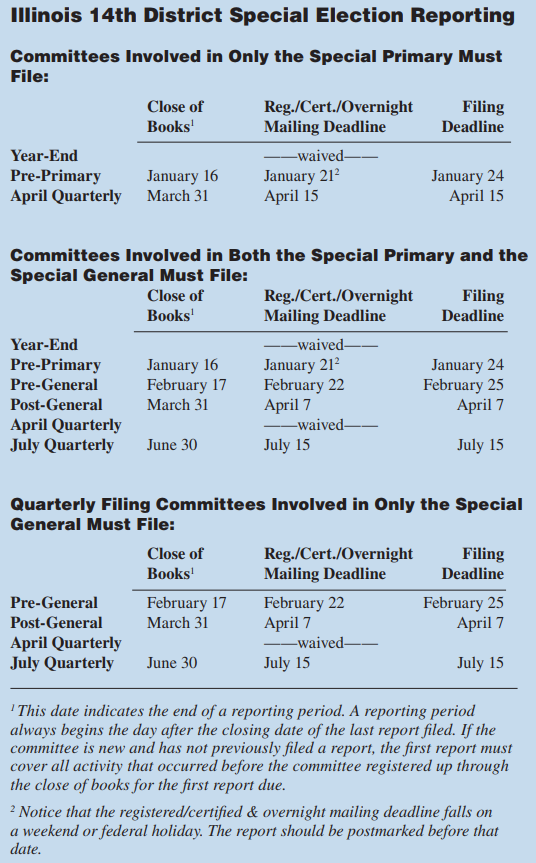 Illinois 14th District Special Election Reporting

Committees Involved in Only the Special Primary Must File:

| | Close of Books$^1$ | Reg./Cert./Overnight Mailing Deadline | Filing Deadline |
|---|---|---|---|
| Year-End | | ——waived—— | |
| Pre-Primary | January 16 | January 21$^2$ | January 24 |
| April Quarterly | March 31 | April 15 | April 15 |

Committees Involved in Both the Special Primary and the Special General Must File:

| | Close of Books$^1$ | Reg./Cert./Overnight Mailing Deadline | Filing Deadline |
|---|---|---|---|
| Year-End | | ——waived—— | |
| Pre-Primary | January 16 | January 21$^2$ | January 24 |
| Pre-General | February 17 | February 22 | February 25 |
| Post-General | March 31 | April 7 | April 7 |
| April Quarterly | | ——waived—— | |
| July Quarterly | June 30 | July 15 | July 15 |

Quarterly Filing Committees Involved in Only the Special General Must File:

| | Close of Books$^1$ | Reg./Cert./Overnight Mailing Deadline | Filing Deadline |
|---|---|---|---|
| Pre-General | February 17 | February 22 | February 25 |
| Post-General | March 31 | April 7 | April 7 |
| April Quarterly | | ——waived—— | |
| July Quarterly | June 30 | July 15 | July 15 |

$^1$ This date indicates the end of a reporting period. A reporting period always begins the day after the closing date of the last report filed. If the committee is new and has not previously filed a report, the first report must cover all activity that occurred before the committee registered up through the close of books for the first report due.

$^2$ Notice that the registered/certified & overnight mailing deadline falls on a weekend or federal holiday. The report should be postmarked before that date.